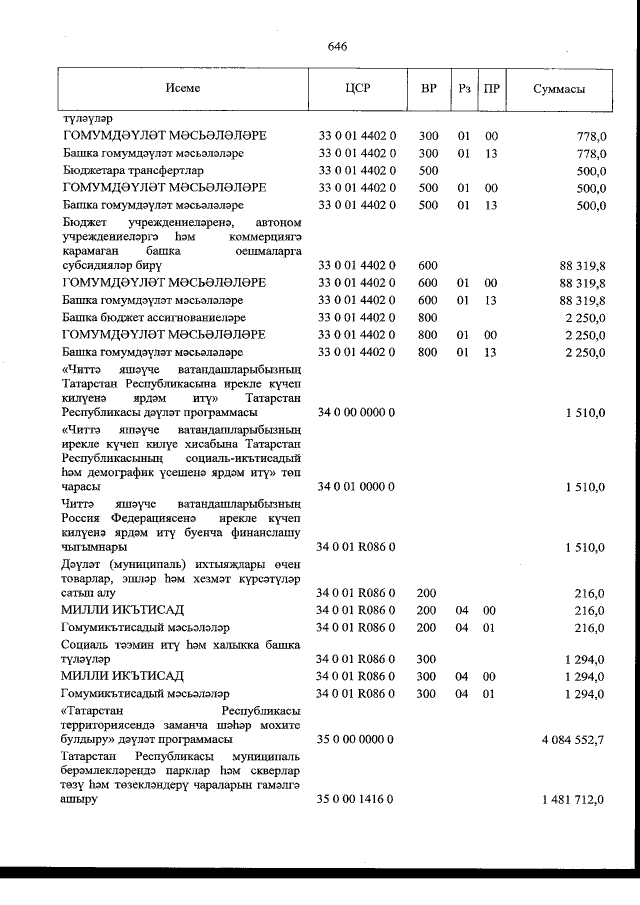 646

| Исеме | ЦСР | ВР | Рз | ПР | Суммасы |
|---|---|---|---|---|---|
| түләүләр | | | | | |
| ГОМУМДӘҮЛӘТ МӘСЬӘЛӘЛӘРЕ | 33 0 01 4402 0 | 300 | 01 | 00 | 778,0 |
| Башка гомумдәүләт мәсьәләләре | 33 0 01 4402 0 | 300 | 01 | 13 | 778,0 |
| Бюджетара трансфертлар | 33 0 01 4402 0 | 500 | | | 500,0 |
| ГОМУМДӘҮЛӘТ МӘСЬӘЛӘЛӘРЕ | 33 0 01 4402 0 | 500 | 01 | 00 | 500,0 |
| Башка гомумдәүләт мәсьәләләре | 33 0 01 4402 0 | 500 | 01 | 13 | 500,0 |
| Бюджет учреждениеләренә, автоном учреждениеләргә һәм коммерциягә карамаган башка оешмаларга субсидияләр бирү | 33 0 01 4402 0 | 600 | | | 88 319,8 |
| ГОМУМДӘҮЛӘТ МӘСЬӘЛӘЛӘРЕ | 33 0 01 4402 0 | 600 | 01 | 00 | 88 319,8 |
| Башка гомумдәүләт мәсьәләләре | 33 0 01 4402 0 | 600 | 01 | 13 | 88 319,8 |
| Башка бюджет ассигнованиеләре | 33 0 01 4402 0 | 800 | | | 2 250,0 |
| ГОМУМДӘҮЛӘТ МӘСЬӘЛӘЛӘРЕ | 33 0 01 4402 0 | 800 | 01 | 00 | 2 250,0 |
| Башка гомумдәүләт мәсьәләләре | 33 0 01 4402 0 | 800 | 01 | 13 | 2 250,0 |
| «Читтә яшәүче ватандашларыбызның Татарстан Республикасына ирекле күчеп килүенә ярдәм итү» Татарстан Республикасы дәүләт программасы | 34 0 00 0000 0 | | | | 1 510,0 |
| «Читтә яшәүче ватандашларыбызның ирекле күчеп килүе хисабына Татарстан Республикасының социаль-икътисадый һәм демографик үсешенә ярдәм итү» төп чарасы | 34 0 01 0000 0 | | | | 1 510,0 |
| Читтә яшәүче ватандашларыбызның Россия Федерациясенә ирекле күчеп килүенә ярдәм итү буенча финанслашу чыгымнары | 34 0 01 R086 0 | | | | 1 510,0 |
| Дәүләт (муниципаль) ихтыяҗлары өчен товарлар, эшләр һәм хезмәт күрсәтүләр сатып алу | 34 0 01 R086 0 | 200 | | | 216,0 |
| МИЛЛИ ИКЪТИСАД | 34 0 01 R086 0 | 200 | 04 | 00 | 216,0 |
| Гомумикътисадый мәсьәләләр | 34 0 01 R086 0 | 200 | 04 | 01 | 216,0 |
| Социаль тәэмин итү һәм халыкка башка түләүләр | 34 0 01 R086 0 | 300 | | | 1 294,0 |
| МИЛЛИ ИКЪТИСАД | 34 0 01 R086 0 | 300 | 04 | 00 | 1 294,0 |
| Гомумикътисадый мәсьәләләр | 34 0 01 R086 0 | 300 | 04 | 01 | 1 294,0 |
| «Татарстан Республикасы территориясендә заманча шәһәр мохите булдыру» дәүләт программасы | 35 0 00 0000 0 | | | | 4 084 552,7 |
| Татарстан Республикасы муниципаль берәмлекләрендә парклар һәм скверлар төзү һәм төзекләндерү чараларын гамәлгә ашыру | 35 0 00 1416 0 | | | | 1 481 712,0 |